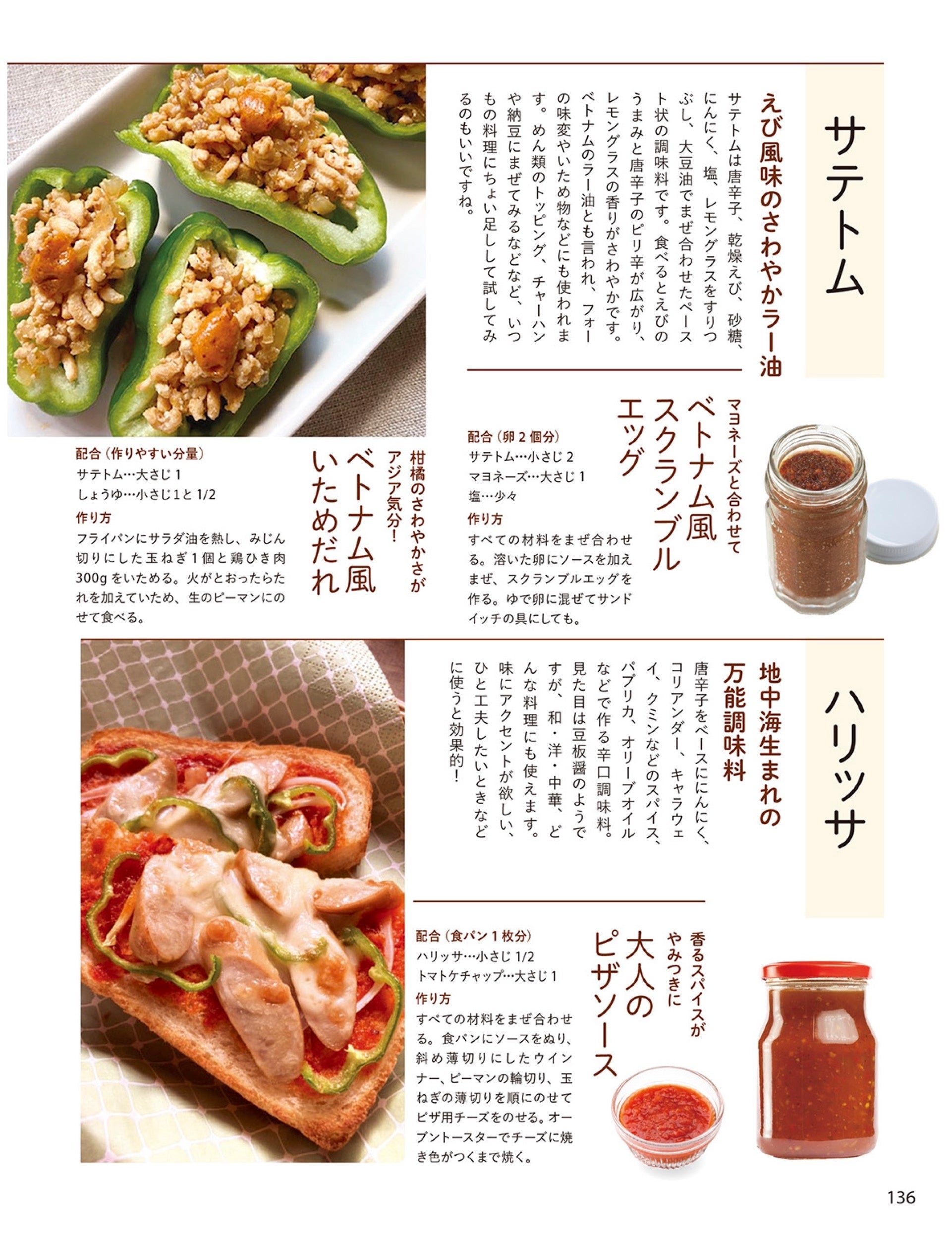 サテトム

えび風味のさわやかラー油

サテトムは唐辛子、乾燥えび、砂糖、にんにく、塩、レモングラスをすりつぶし、大豆油でまぜ合わせたペースト状の調味料です。食べるとえびのうまみと唐辛子のピリ辛が広がり、レモングラスの香りがさわやかです。ベトナムのラー油とも言われ、フォーの味変やいため物などにも使われます。めん類のトッピング、チャーハンや納豆にまぜてみるなどなど、いつもの料理にちょい足しして試してみるのもいいですね。

マヨネーズと合わせて
ベトナム風スクランブルエッグ

配合（卵２個分）
サテトム…小さじ２
マヨネーズ…大さじ１
塩…少々
作り方
すべての材料をまぜ合わせる。溶いた卵にソースを加えまぜ、スクランブルエッグを作る。ゆで卵に混ぜてサンドイッチの具にしても。

柑橘のさわやかさがアジア気分！
ベトナム風いためだれ

配合（作りやすい分量）
サテトム…大さじ１
しょうゆ…小さじ１と1/2
作り方
フライパンにサラダ油を熱し、みじん切りにした玉ねぎ１個と鶏ひき肉300gをいためる。火がとおったらたれを加えていため、生のピーマンにのせて食べる。

ハリッサ

地中海生まれの万能調味料

唐辛子をベースににんにく、コリアンダー、キャラウェイ、クミンなどのスパイス、パプリカ、オリーブオイルなどで作る辛口調味料。見た目は豆板醤のようですが、和・洋・中華、どんな料理にも使えます。味にアクセントが欲しい、ひと工夫したいときなどに使うと効果的！

香るスパイスがやみつきに
大人のピザソース

配合（食パン１枚分）
ハリッサ…小さじ1/2
トマトケチャップ…大さじ１
作り方
すべての材料をまぜ合わせる。食パンにソースをぬり、斜め薄切りにしたウインナー、ピーマンの輪切り、玉ねぎの薄切りを順にのせてピザ用チーズをのせる。オーブントースターでチーズに焼き色がつくまで焼く。

136